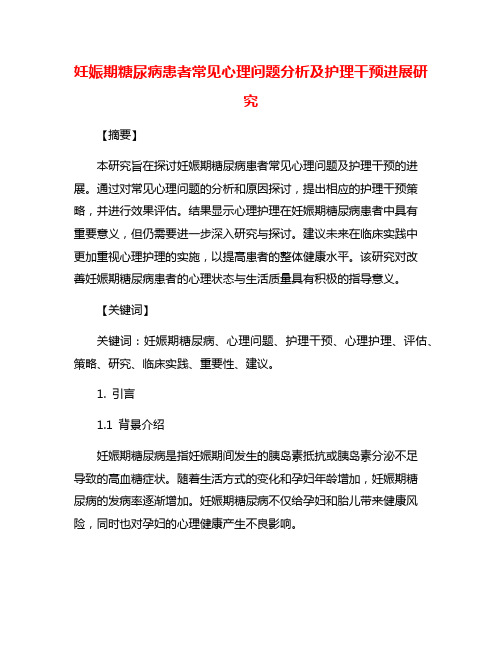 妊娠期糖尿病患者常见心理问题分析及护理干预进展研究

【摘要】

本研究旨在探讨妊娠期糖尿病患者常见心理问题及护理干预的进展。通过对常见心理问题的分析和原因探讨，提出相应的护理干预策略，并进行效果评估。结果显示心理护理在妊娠期糖尿病患者中具有重要意义，但仍需要进一步深入研究与探讨。建议未来在临床实践中更加重视心理护理的实施，以提高患者的整体健康水平。该研究对改善妊娠期糖尿病患者的心理状态与生活质量具有积极的指导意义。

【关键词】

关键词：妊娠期糖尿病、心理问题、护理干预、心理护理、评估、策略、研究、临床实践、重要性、建议。

1. 引言

1.1 背景介绍

妊娠期糖尿病是指妊娠期间发生的胰岛素抵抗或胰岛素分泌不足导致的高血糖症状。随着生活方式的变化和孕妇年龄增加，妊娠期糖尿病的发病率逐渐增加。妊娠期糖尿病不仅给孕妇和胎儿带来健康风险，同时也对孕妇的心理健康产生不良影响。